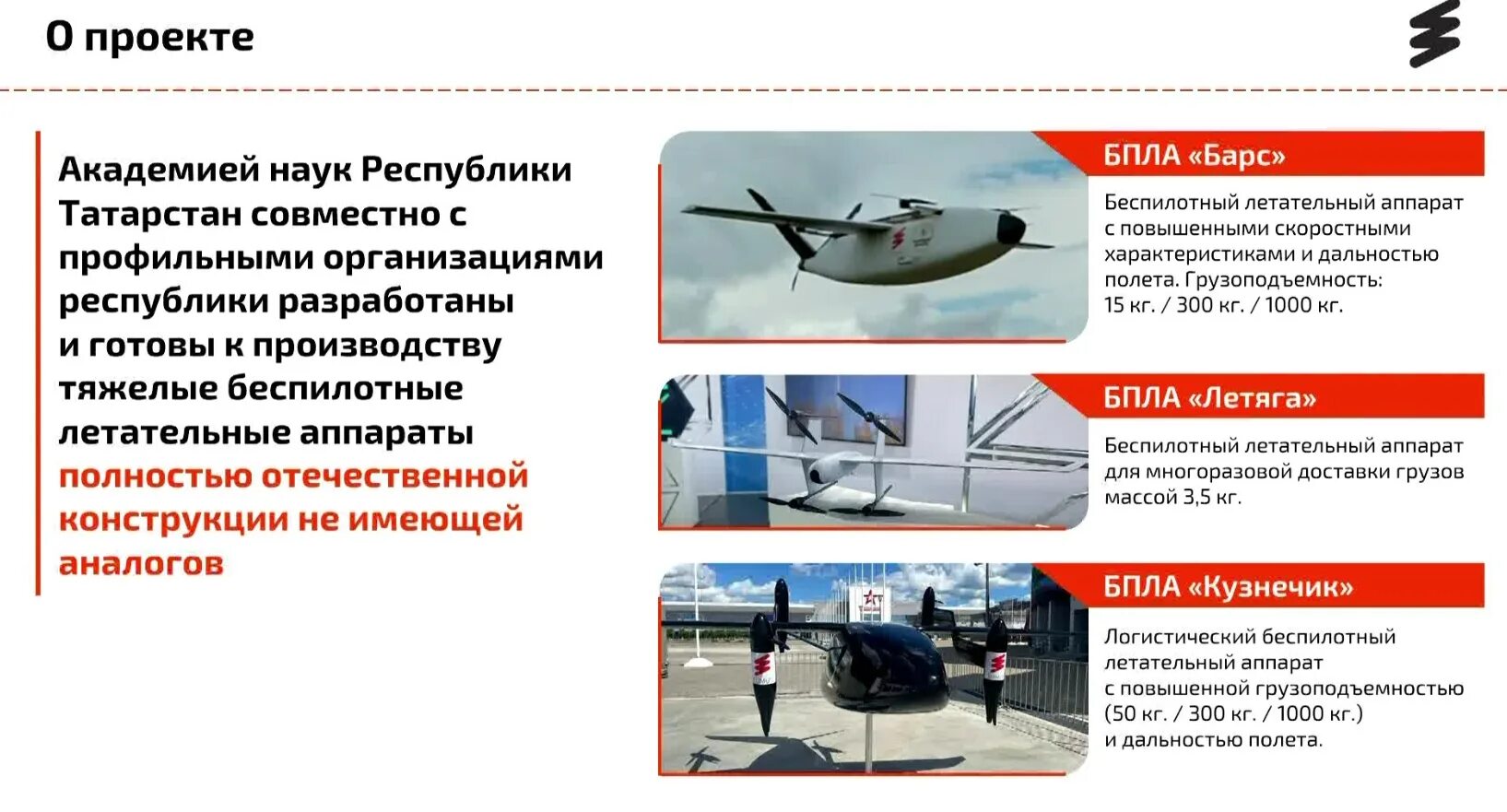 О проекте

Академией наук Республики Татарстан совместно с профильными организациями республики разработаны и готовы к производству тяжелые беспилотные летательные аппараты полностью отечественной конструкции не имеющей аналогов

БПЛА «Барс»

Беспилотный летательный аппарат с повышенными скоростными характеристиками и дальностью полета. Грузоподъемность: 15 кг. / 300 кг. / 1000 кг.

БПЛА «Летяга»

Беспилотный летательный аппарат для многоразовой доставки грузов массой 3,5 кг.

БПЛА «Кузнечик»

Логистический беспилотный летательный аппарат с повышенной грузоподъемностью (50 кг. / 300 кг. / 1000 кг.) и дальностью полета.